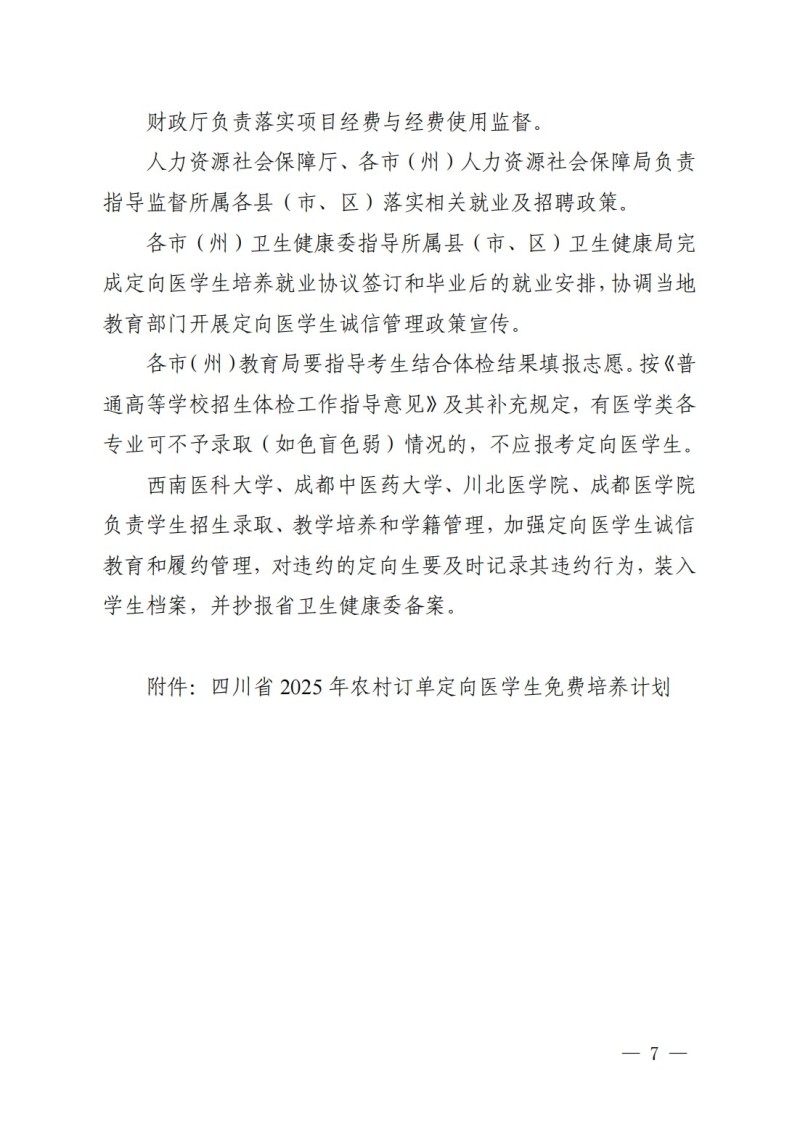 财政厅负责落实项目经费与经费使用监督。

人力资源社会保障厅、各市（州）人力资源社会保障局负责指导监督所属各县（市、区）落实相关就业及招聘政策。

各市（州）卫生健康委指导所属县（市、区）卫生健康局完成定向医学生培养就业协议签订和毕业后的就业安排，协调当地教育部门开展定向医学生诚信管理政策宣传。

各市（州）教育局要指导考生结合体检结果填报志愿。按《普通高等学校招生体检工作指导意见》及其补充规定，有医学类各专业可不予录取（如色盲色弱）情况的，不应报考定向医学生。

西南医科大学、成都中医药大学、川北医学院、成都医学院负责学生招生录取、教学培养和学籍管理，加强定向医学生诚信教育和履约管理，对违约的定向生要及时记录其违约行为，装入学生档案，并抄报省卫生健康委备案。

附件：四川省 2025 年农村订单定向医学生免费培养计划

— 7 —